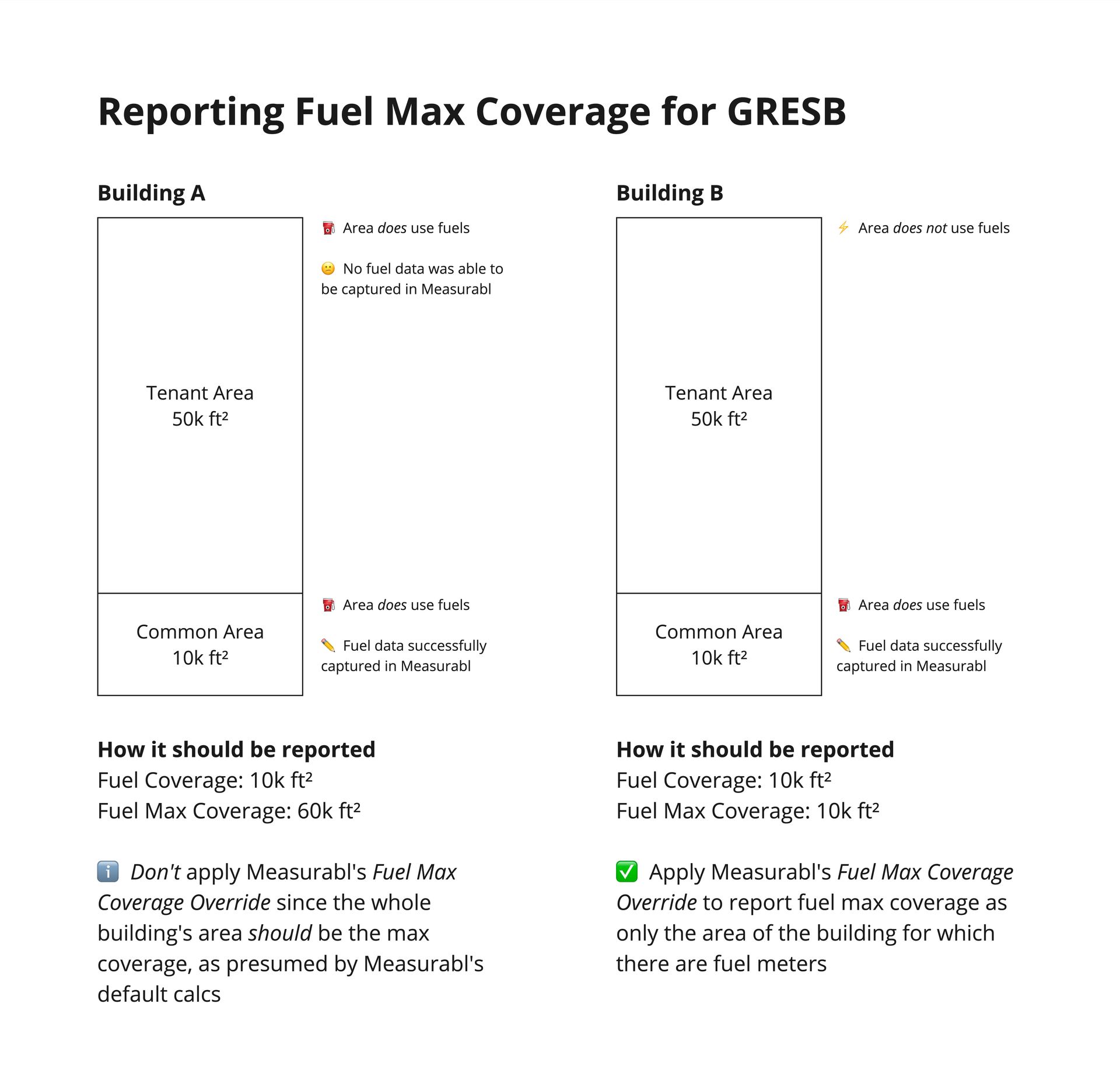 Reporting Fuel Max Coverage for GRESB

Building A

Tenant Area
50k ft²

⛽ Area does use fuels

😕 No fuel data was able to be captured in Measurabl

Common Area
10k ft²

⛽ Area does use fuels

✏️ Fuel data successfully captured in Measurabl

How it should be reported
Fuel Coverage: 10k ft²
Fuel Max Coverage: 60k ft²

ℹ️ Don't apply Measurabl's Fuel Max Coverage Override since the whole building's area should be the max coverage, as presumed by Measurabl's default calcs

Building B

Tenant Area
50k ft²

⚡ Area does not use fuels

Common Area
10k ft²

⛽ Area does use fuels

✏️ Fuel data successfully captured in Measurabl

How it should be reported
Fuel Coverage: 10k ft²
Fuel Max Coverage: 10k ft²

✅ Apply Measurabl's Fuel Max Coverage Override to report fuel max coverage as only the area of the building for which there are fuel meters